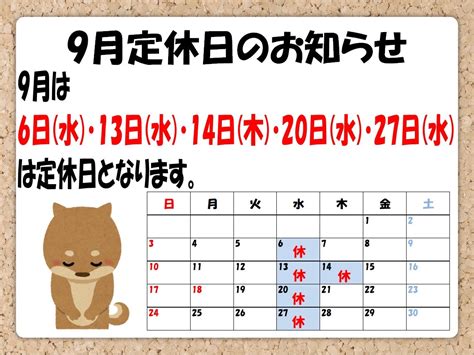 9月定休日のお知らせ

9月は
6日(水)・13日(水)・14日(木)・20日(水)・27日(水)
は定休日となります。

| 日 | 月 | 火 | 水 | 木 | 金 | 土 |
|---|---|---|---|---|---|---|
| | | | | | 1 | 2 |
| 3 | 4 | 5 | 6 休 | 7 | 8 | 9 |
| 10 | 11 | 12 | 13 休 | 14 休 | 15 | 16 |
| 17 | 18 | 19 | 20 休 | 21 | 22 | 23 |
| 24 | 25 | 26 | 27 休 | 28 | 29 | 30 |